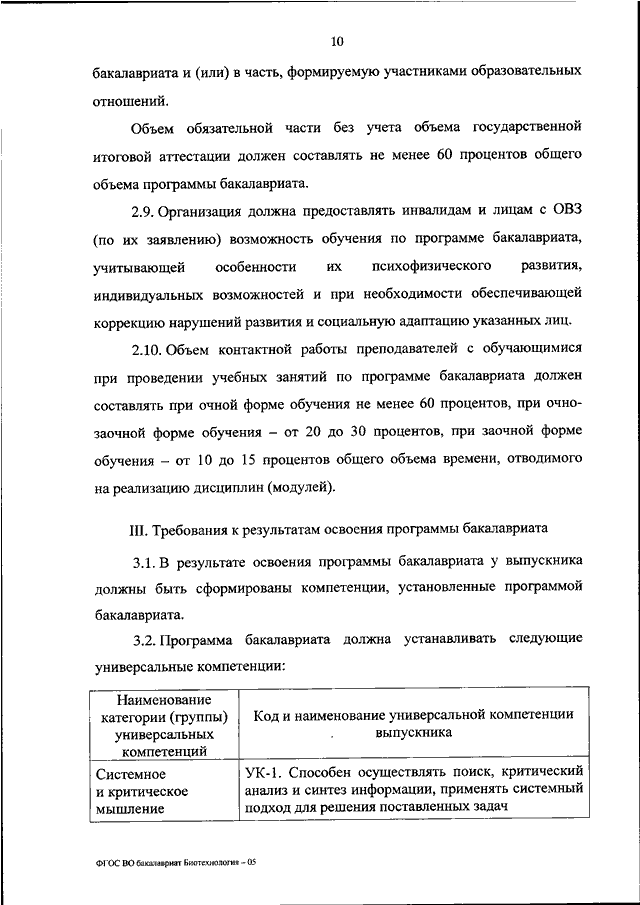 10

бакалавриата и (или) в часть, формируемую участниками образовательных отношений.

Объем обязательной части без учета объема государственной итоговой аттестации должен составлять не менее 60 процентов общего объема программы бакалавриата.

2.9. Организация должна предоставлять инвалидам и лицам с ОВЗ (по их заявлению) возможность обучения по программе бакалавриата, учитывающей особенности их психофизического развития, индивидуальных возможностей и при необходимости обеспечивающей коррекцию нарушений развития и социальную адаптацию указанных лиц.

2.10. Объем контактной работы преподавателей с обучающимися при проведении учебных занятий по программе бакалавриата должен составлять при очной форме обучения не менее 60 процентов, при очно-заочной форме обучения – от 20 до 30 процентов, при заочной форме обучения – от 10 до 15 процентов общего объема времени, отводимого на реализацию дисциплин (модулей).

III. Требования к результатам освоения программы бакалавриата

3.1. В результате освоения программы бакалавриата у выпускника должны быть сформированы компетенции, установленные программой бакалавриата.

3.2. Программа бакалавриата должна устанавливать следующие универсальные компетенции:

| Наименование категории (группы) универсальных компетенций | Код и наименование универсальной компетенции выпускника |
|---|---|
| Системное и критическое мышление | УК-1. Способен осуществлять поиск, критический анализ и синтез информации, применять системный подход для решения поставленных задач |

ФГОС ВО бакалавриат Биотехнология – 05